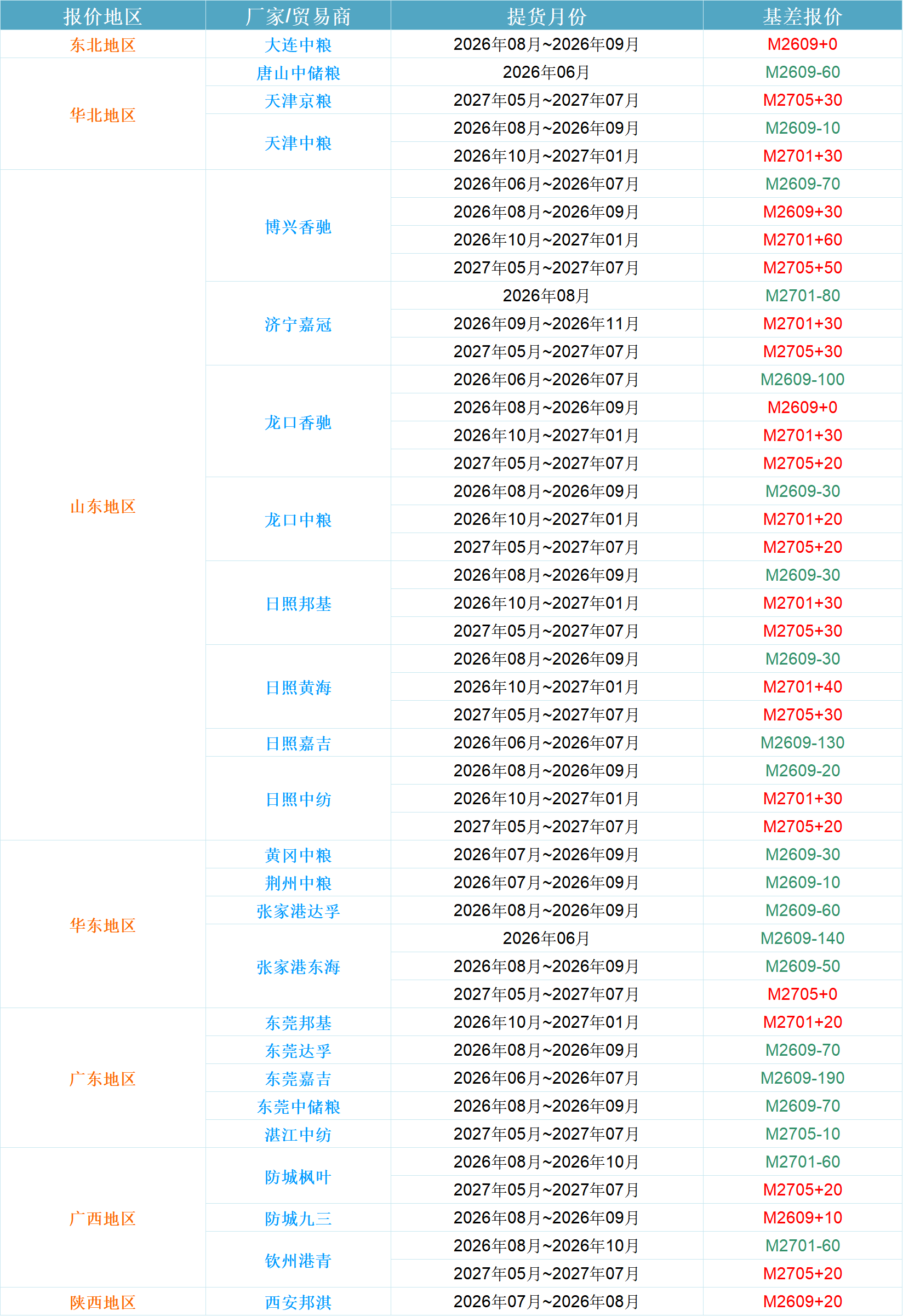 | 报价地区 | 厂家/贸易商 | 提货月份 | 基差报价 |
|---|---|---|---|
| 东北地区 | 大连中粮 | 2026年08月~2026年09月 | M2609+0 |
| 华北地区 | 唐山中储粮 | 2026年06月 | M2609-60 |
| | 天津京粮 | 2027年05月~2027年07月 | M2705+30 |
| | 天津中粮 | 2026年08月~2026年09月 | M2609-10 |
| | | 2026年10月~2027年01月 | M2701+30 |
| 山东地区 | 博兴香驰 | 2026年06月~2026年07月 | M2609-70 |
| | | 2026年08月~2026年09月 | M2609+30 |
| | | 2026年10月~2027年01月 | M2701+60 |
| | | 2027年05月~2027年07月 | M2705+50 |
| | 济宁嘉冠 | 2026年08月 | M2701-80 |
| | | 2026年09月~2026年11月 | M2701+30 |
| | | 2027年05月~2027年07月 | M2705+30 |
| | 龙口香驰 | 2026年06月~2026年07月 | M2609-100 |
| | | 2026年08月~2026年09月 | M2609+0 |
| | | 2026年10月~2027年01月 | M2701+30 |
| | | 2027年05月~2027年07月 | M2705+20 |
| | 龙口中粮 | 2026年08月~2026年09月 | M2609-30 |
| | | 2026年10月~2027年01月 | M2701+20 |
| | | 2027年05月~2027年07月 | M2705+20 |
| | 日照邦基 | 2026年08月~2026年09月 | M2609-30 |
| | | 2026年10月~2027年01月 | M2701+30 |
| | | 2027年05月~2027年07月 | M2705+30 |
| | 日照黄海 | 2026年08月~2026年09月 | M2609-30 |
| | | 2026年10月~2027年01月 | M2701+40 |
| | | 2027年05月~2027年07月 | M2705+30 |
| | 日照嘉吉 | 2026年06月~2026年07月 | M2609-130 |
| | 日照中纺 | 2026年08月~2026年09月 | M2609-20 |
| | | 2026年10月~2027年01月 | M2701+30 |
| | | 2027年05月~2027年07月 | M2705+20 |
| 华东地区 | 黄冈中粮 | 2026年07月~2026年09月 | M2609-30 |
| | 荆州中粮 | 2026年07月~2026年09月 | M2609-10 |
| | 张家港达孚 | 2026年08月~2026年09月 | M2609-60 |
| | 张家港东海 | 2026年06月 | M2609-140 |
| | | 2026年08月~2026年09月 | M2609-50 |
| | | 2027年05月~2027年07月 | M2705+0 |
| 广东地区 | 东莞邦基 | 2026年10月~2027年01月 | M2701+20 |
| | 东莞达孚 | 2026年08月~2026年09月 | M2609-70 |
| | 东莞嘉吉 | 2026年06月~2026年07月 | M2609-190 |
| | 东莞中储粮 | 2026年08月~2026年09月 | M2609-70 |
| | 湛江中纺 | 2027年05月~2027年07月 | M2705-10 |
| 广西地区 | 防城枫叶 | 2026年08月~2026年10月 | M2701-60 |
| | | 2027年05月~2027年07月 | M2705+20 |
| | 防城九三 | 2026年08月~2026年09月 | M2609+10 |
| | 钦州港青 | 2026年08月~2026年10月 | M2701-60 |
| | | 2027年05月~2027年07月 | M2705+20 |
| 陕西地区 | 西安邦淇 | 2026年07月~2026年08月 | M2609+20 |